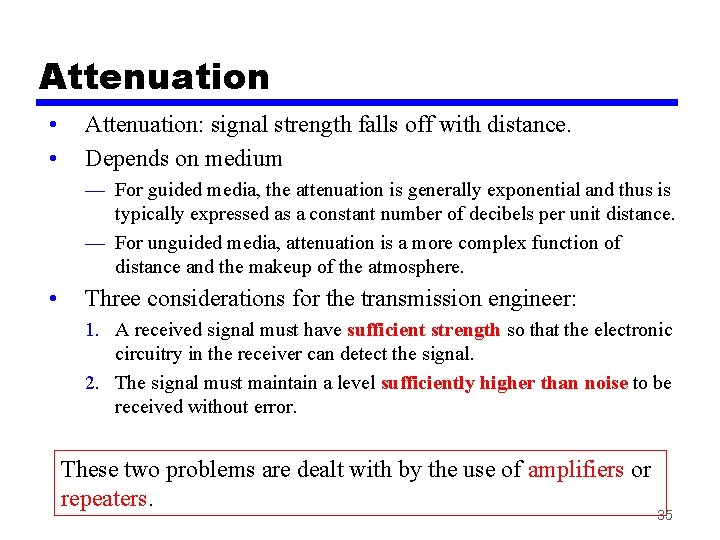 Attenuation

• Attenuation: signal strength falls off with distance.

• Depends on medium

— For guided media, the attenuation is generally exponential and thus is typically expressed as a constant number of decibels per unit distance.

— For unguided media, attenuation is a more complex function of distance and the makeup of the atmosphere.

• Three considerations for the transmission engineer:

1. A received signal must have sufficient strength so that the electronic circuitry in the receiver can detect the signal.

2. The signal must maintain a level sufficiently higher than noise to be received without error.

These two problems are dealt with by the use of amplifiers or repeaters.

35